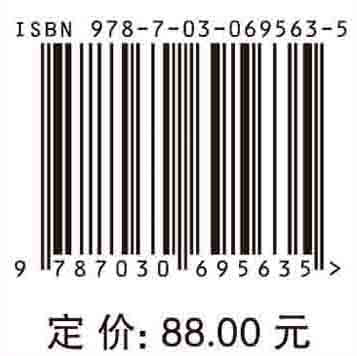 ISBN 978-7-03-069563-5

9 787030 695635 >

定 价: 88.00 元